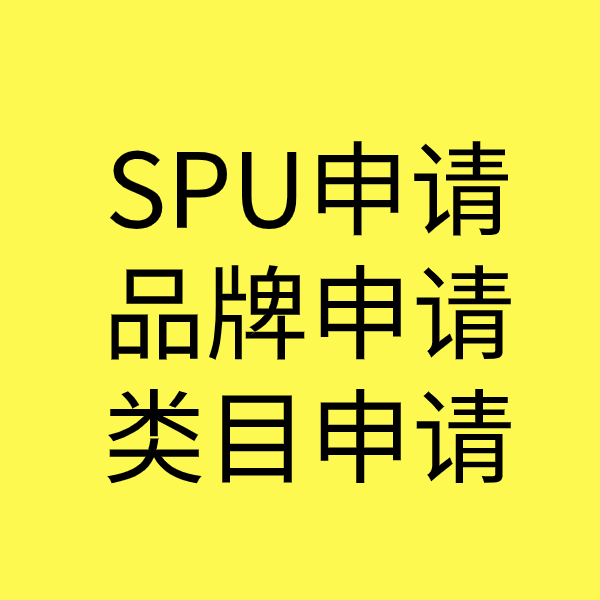 SPU申请
品牌申请
类目申请